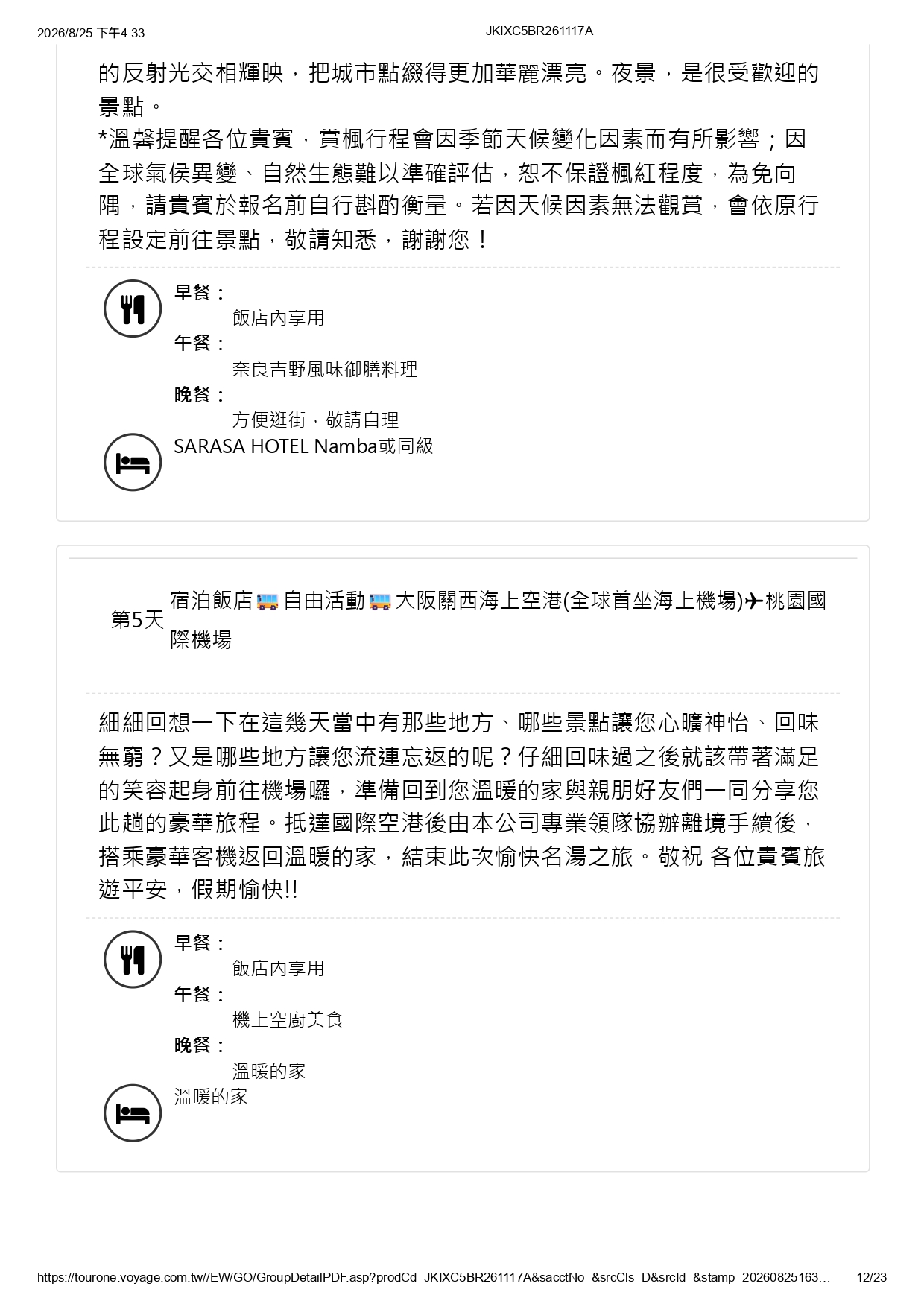 2026/8/25 下午4:33 JKIXC5BR261117A

的反射光交相輝映，把城市點綴得更加華麗漂亮。夜景，是很受歡迎的景點。
*溫馨提醒各位貴賓，賞楓行程會因季節天候變化因素而有所影響；因全球氣侯異變、自然生態難以準確評估，恕不保證楓紅程度，為免向隅，請貴賓於報名前自行斟酌衡量。若因天候因素無法觀賞，會依原行程設定前往景點，敬請知悉，謝謝您！

早餐：
飯店內享用
午餐：
奈良吉野風味御膳料理
晚餐：
方便逛街，敬請自理
SARASA HOTEL Namba或同級

第5天 宿泊飯店🚌自由活動🚌大阪關西海上空港(全球首坐海上機場)✈桃園國際機場

細細回想一下在這幾天當中有那些地方、哪些景點讓您心曠神怡、回味無窮？又是哪些地方讓您流連忘返的呢？仔細回味過之後就該帶著滿足的笑容起身前往機場囉，準備回到您溫暖的家與親朋好友們一同分享您此趟的豪華旅程。抵達國際空港後由本公司專業領隊協辦離境手續後，搭乘豪華客機返回溫暖的家，結束此次愉快名湯之旅。敬祝 各位貴賓旅遊平安，假期愉快!!

早餐：
飯店內享用
午餐：
機上空廚美食
晚餐：
溫暖的家
溫暖的家

https://tourone.voyage.com.tw//EW/GO/GroupDetailPDF.asp?prodCd=JKIXC5BR261117A&sacctNo=&srcCls=D&srcId=&stamp=20260825163… 12/23